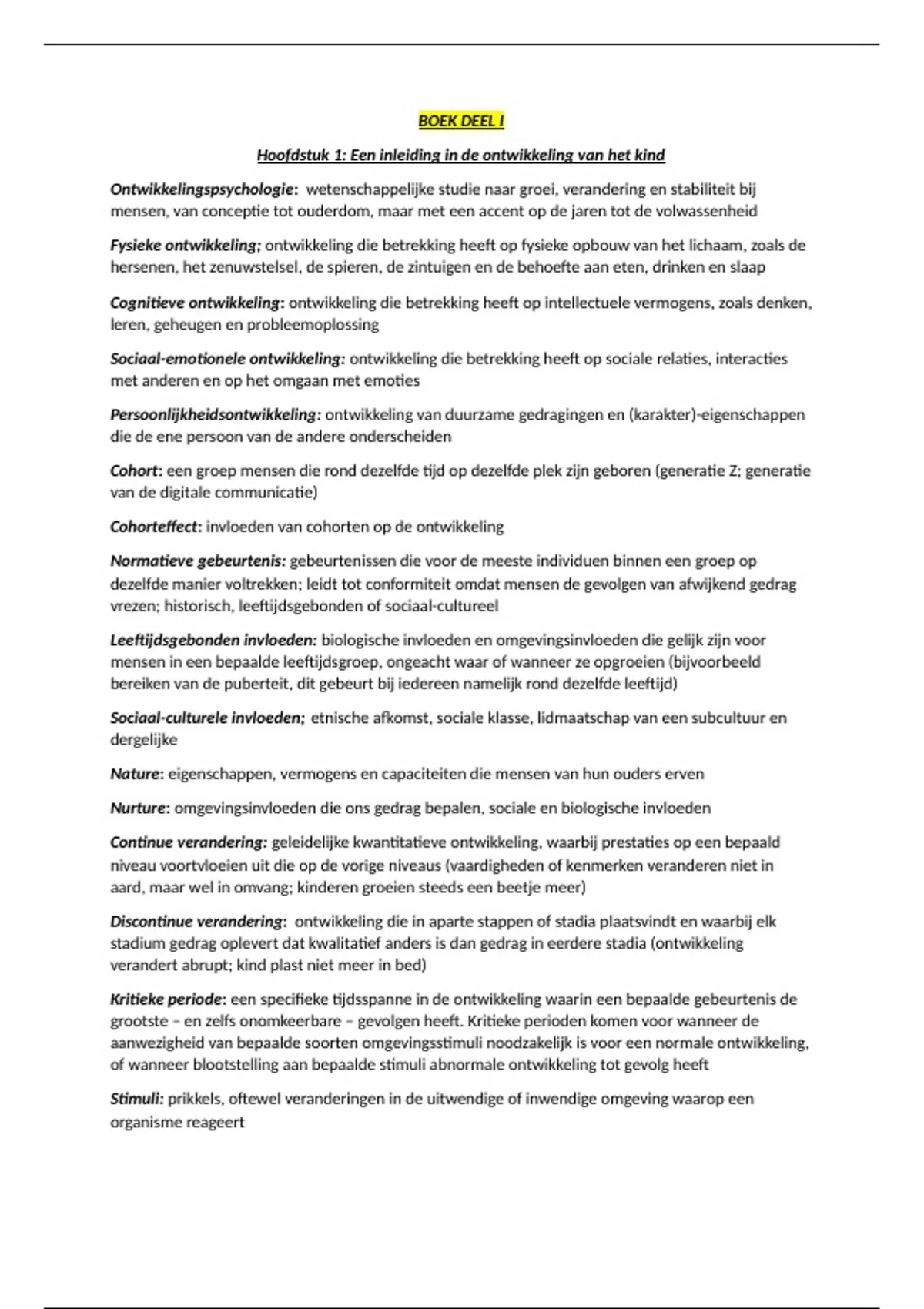 BOEK DEEL I

Hoofdstuk 1: Een inleiding in de ontwikkeling van het kind

Ontwikkelingspsychologie: wetenschappelijke studie naar groei, verandering en stabiliteit bij mensen, van conceptie tot ouderdom, maar met een accent op de jaren tot de volwassenheid

Fysieke ontwikkeling; ontwikkeling die betrekking heeft op fysieke opbouw van het lichaam, zoals de hersenen, het zenuwstelsel, de spieren, de zintuigen en de behoefte aan eten, drinken en slaap

Cognitieve ontwikkeling: ontwikkeling die betrekking heeft op intellectuele vermogens, zoals denken, leren, geheugen en probleemoplossing

Sociaal-emotionele ontwikkeling: ontwikkeling die betrekking heeft op sociale relaties, interacties met anderen en op het omgaan met emoties

Persoonlijkheidsontwikkeling: ontwikkeling van duurzame gedragingen en (karakter)-eigenschappen die de ene persoon van de andere onderscheiden

Cohort: een groep mensen die rond dezelfde tijd op dezelfde plek zijn geboren (generatie Z; generatie van de digitale communicatie)

Cohorteffect: invloeden van cohorten op de ontwikkeling

Normatieve gebeurtenis: gebeurtenissen die voor de meeste individuen binnen een groep op dezelfde manier voltrekken; leidt tot conformiteit omdat mensen de gevolgen van afwijkend gedrag vrezen; historisch, leeftijdsgebonden of sociaal-cultureel

Leeftijdsgebonden invloeden: biologische invloeden en omgevingsinvloeden die gelijk zijn voor mensen in een bepaalde leeftijdsgroep, ongeacht waar of wanneer ze opgroeien (bijvoorbeeld bereiken van de puberteit, dit gebeurt bij iedereen namelijk rond dezelfde leeftijd)

Sociaal-culturele invloeden; etnische afkomst, sociale klasse, lidmaatschap van een subcultuur en dergelijke

Nature: eigenschappen, vermogens en capaciteiten die mensen van hun ouders erven

Nurture: omgevingsinvloeden die ons gedrag bepalen, sociale en biologische invloeden

Continue verandering: geleidelijke kwantitatieve ontwikkeling, waarbij prestaties op een bepaald niveau voortvloeien uit die op de vorige niveaus (vaardigheden of kenmerken veranderen niet in aard, maar wel in omvang; kinderen groeien steeds een beetje meer)

Discontinue verandering: ontwikkeling die in aparte stappen of stadia plaatsvindt en waarbij elk stadium gedrag oplevert dat kwalitatief anders is dan gedrag in eerdere stadia (ontwikkeling verandert abrupt; kind plast niet meer in bed)

Kritieke periode: een specifieke tijdsspanne in de ontwikkeling waarin een bepaalde gebeurtenis de grootste – en zelfs onomkeerbare – gevolgen heeft. Kritieke perioden komen voor wanneer de aanwezigheid van bepaalde soorten omgevingsstimuli noodzakelijk is voor een normale ontwikkeling, of wanneer blootstelling aan bepaalde stimuli abnormale ontwikkeling tot gevolg heeft

Stimuli: prikkels, oftewel veranderingen in de uitwendige of inwendige omgeving waarop een organisme reageert